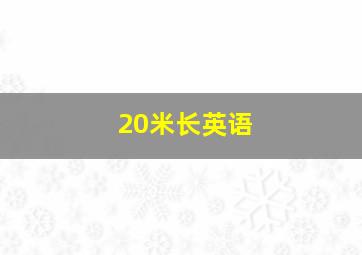 20米长英语